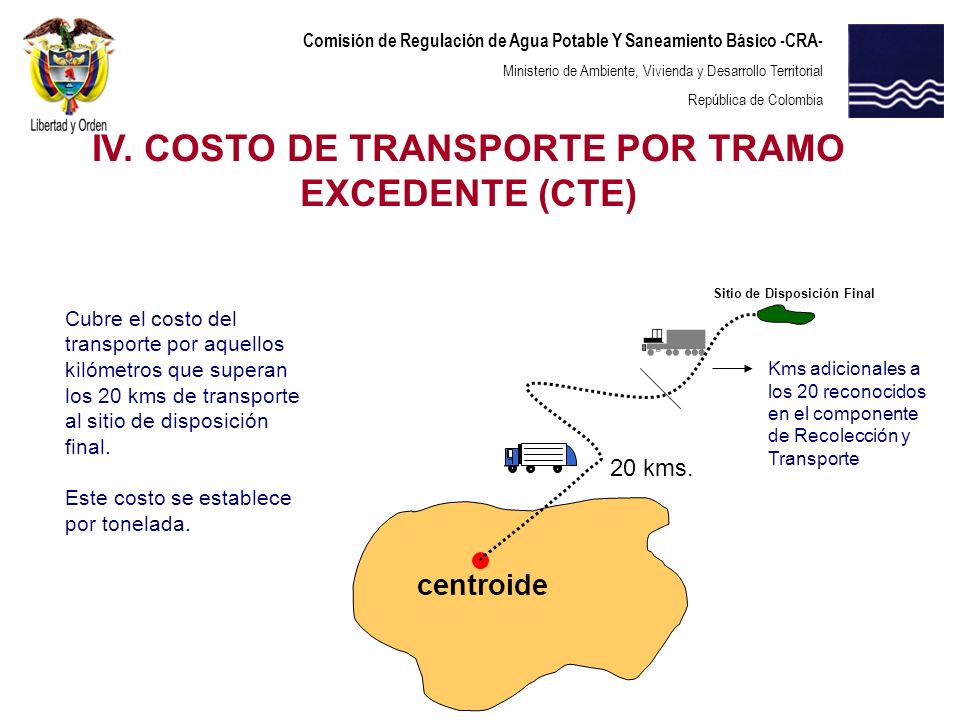 Libertad y Orden

Comisión de Regulación de Agua Potable Y Saneamiento Básico -CRA-

Ministerio de Ambiente, Vivienda y Desarrollo Territorial

República de Colombia

IV. COSTO DE TRANSPORTE POR TRAMO EXCEDENTE (CTE)

Cubre el costo del transporte por aquellos kilómetros que superan los 20 kms de transporte al sitio de disposición final.

Este costo se establece por tonelada.

Sitio de Disposición Final

Kms adicionales a los 20 reconocidos en el componente de Recolección y Transporte

20 kms.

centroide